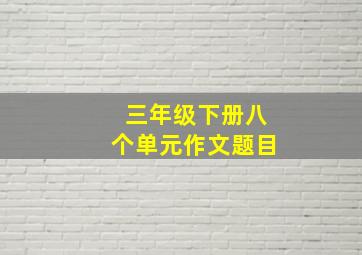 三年级下册八个单元作文题目